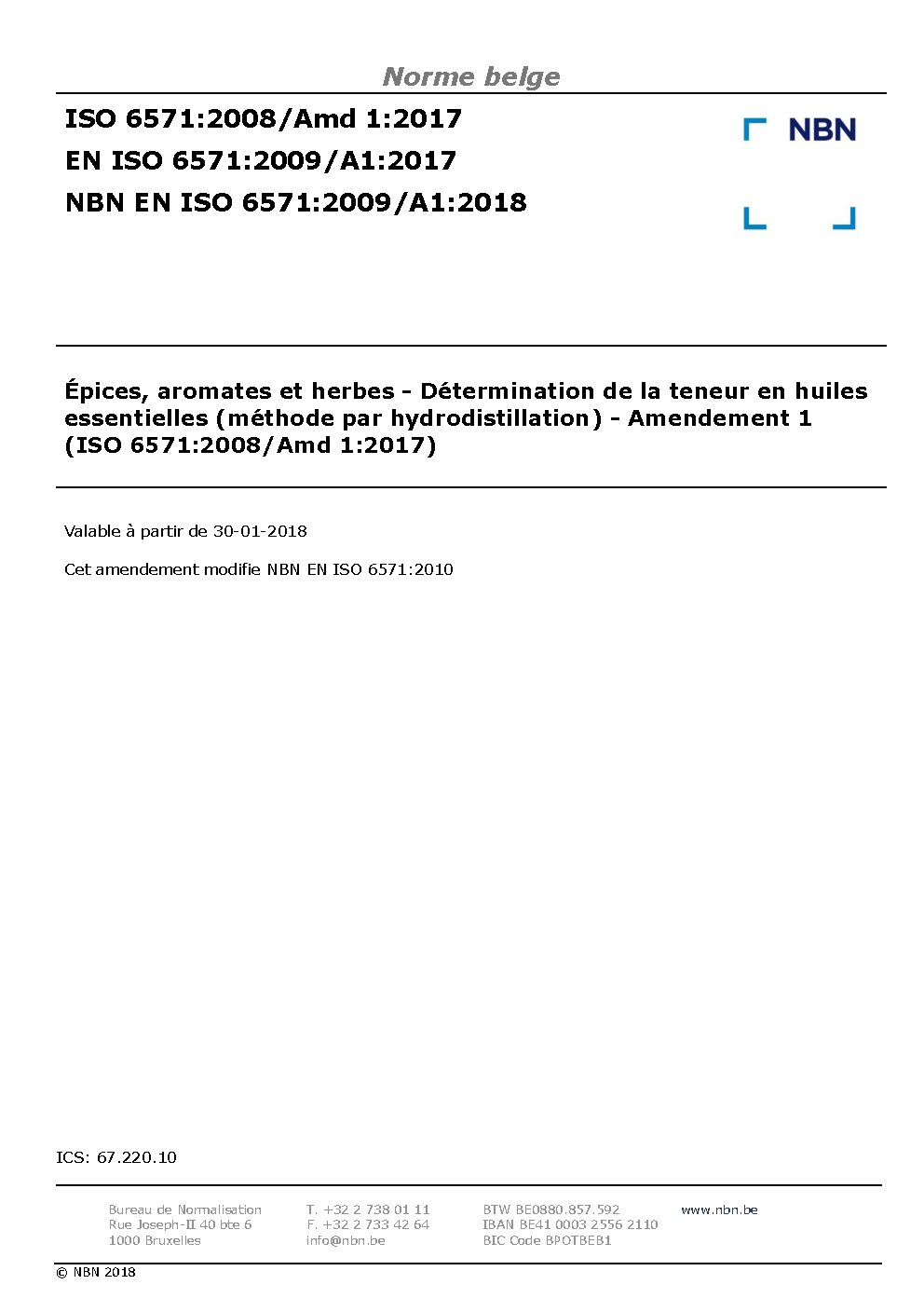 Norme belge

ISO 6571:2008/Amd 1:2017
EN ISO 6571:2009/A1:2017
NBN EN ISO 6571:2009/A1:2018

NBN

Épices, aromates et herbes - Détermination de la teneur en huiles essentielles (méthode par hydrodistillation) - Amendement 1 (ISO 6571:2008/Amd 1:2017)

Valable à partir de 30-01-2018

Cet amendement modifie NBN EN ISO 6571:2010

ICS: 67.220.10

Bureau de Normalisation
Rue Joseph-II 40 bte 6
1000 Bruxelles

T. +32 2 738 01 11
F. +32 2 733 42 64
info@nbn.be

BTW BE0880.857.592
IBAN BE41 0003 2556 2110
BIC Code BPOTBEB1

www.nbn.be

© NBN 2018